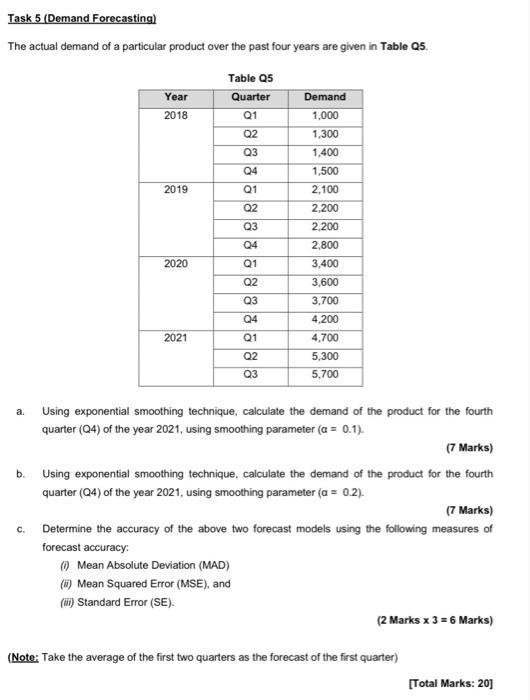 Task 5 (Demand Forecasting)

The actual demand of a particular product over the past four years are given in Table Q5.

Table Q5

| Year | Quarter | Demand |
|---|---|---|
| 2018 | Q1 | 1,000 |
| | Q2 | 1,300 |
| | Q3 | 1,400 |
| | Q4 | 1,500 |
| 2019 | Q1 | 2,100 |
| | Q2 | 2,200 |
| | Q3 | 2,200 |
| | Q4 | 2,800 |
| 2020 | Q1 | 3,400 |
| | Q2 | 3,600 |
| | Q3 | 3,700 |
| | Q4 | 4,200 |
| 2021 | Q1 | 4,700 |
| | Q2 | 5,300 |
| | Q3 | 5,700 |

a. Using exponential smoothing technique, calculate the demand of the product for the fourth quarter (Q4) of the year 2021, using smoothing parameter ($\alpha = 0.1$).

(7 Marks)

b. Using exponential smoothing technique, calculate the demand of the product for the fourth quarter (Q4) of the year 2021, using smoothing parameter ($\alpha = 0.2$).

(7 Marks)

c. Determine the accuracy of the above two forecast models using the following measures of forecast accuracy:

(i) Mean Absolute Deviation (MAD)

(ii) Mean Squared Error (MSE), and

(iii) Standard Error (SE).

(2 Marks x 3 = 6 Marks)

(Note: Take the average of the first two quarters as the forecast of the first quarter)

[Total Marks: 20]